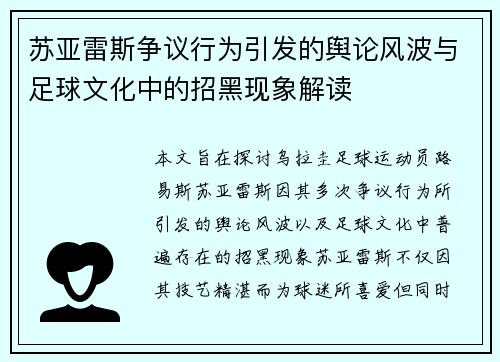 苏亚雷斯争议行为引发的舆论风波与足球文化中的招黑现象解读

本文旨在探讨乌拉圭足球运动员路易斯苏亚雷斯因其多次争议行为所引发的舆论风波以及足球文化中普遍存在的招黑现象苏亚雷斯不仅因其技艺精湛而为球迷所喜爱但同时